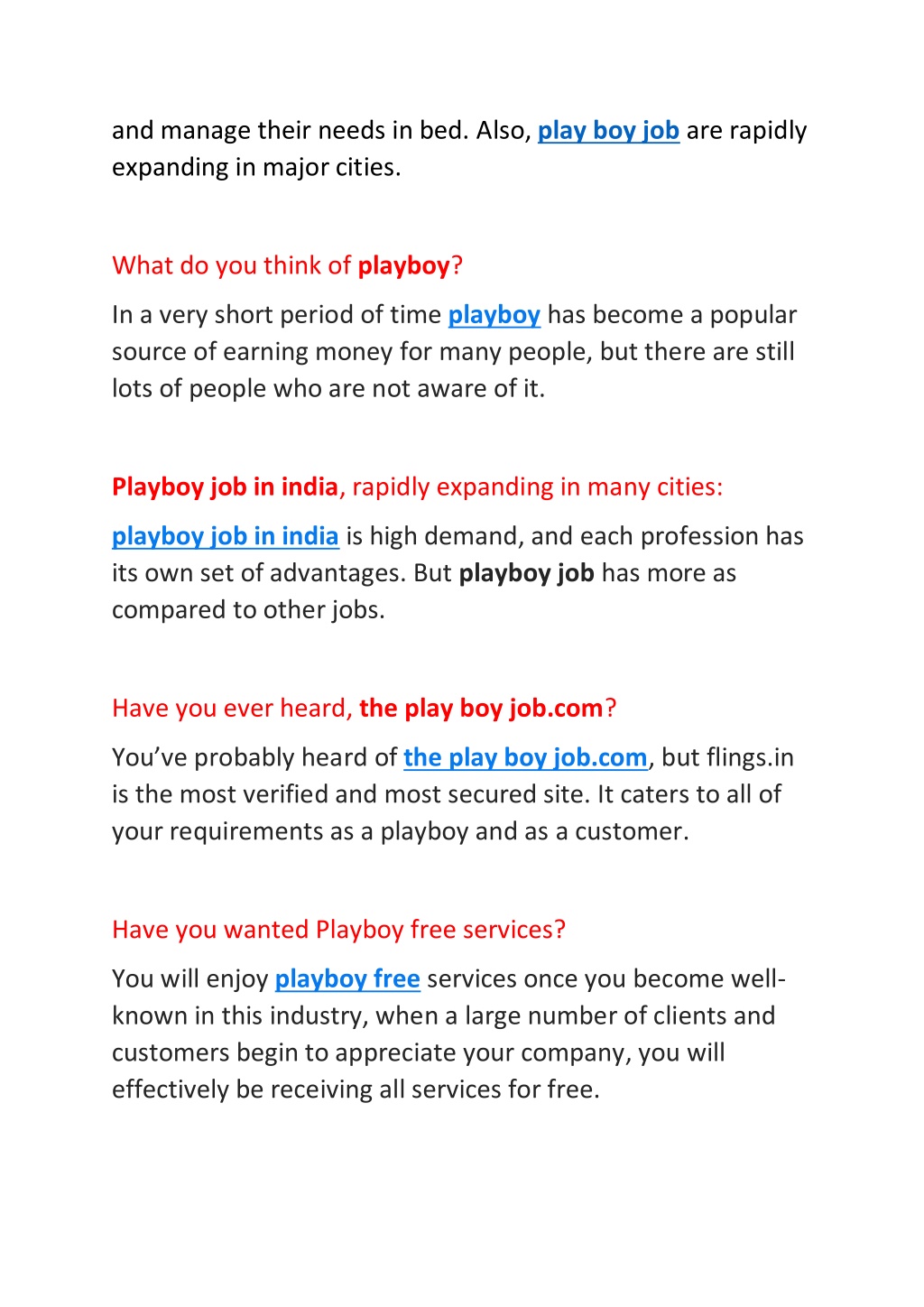 and manage their needs in bed. Also, play boy job are rapidly expanding in major cities.

What do you think of playboy?

In a very short period of time playboy has become a popular source of earning money for many people, but there are still lots of people who are not aware of it.

Playboy job in india, rapidly expanding in many cities:

playboy job in india is high demand, and each profession has its own set of advantages. But playboy job has more as compared to other jobs.

Have you ever heard, the play boy job.com?

You’ve probably heard of the play boy job.com, but flings.in is the most verified and most secured site. It caters to all of your requirements as a playboy and as a customer.

Have you wanted Playboy free services?

You will enjoy playboy free services once you become well-known in this industry, when a large number of clients and customers begin to appreciate your company, you will effectively be receiving all services for free.